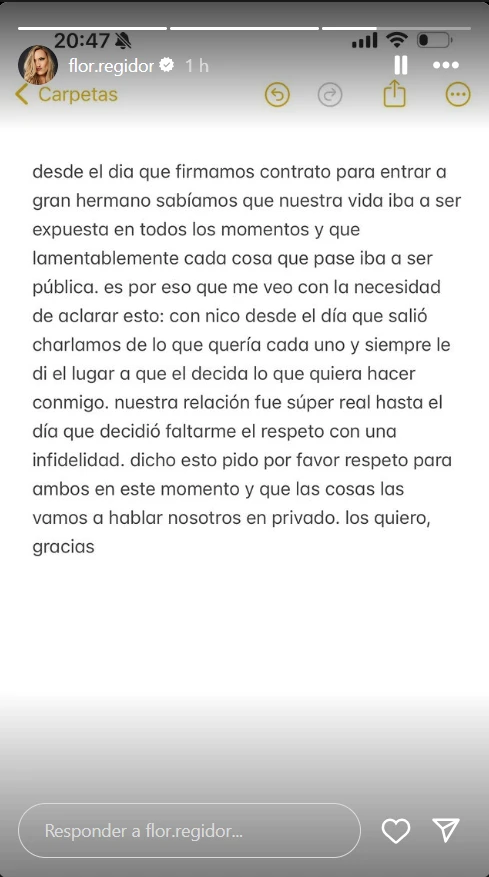 20:47

flor.regidor 1 h

Carpetas

desde el dia que firmamos contrato para entrar a gran hermano sabíamos que nuestra vida iba a ser expuesta en todos los momentos y que lamentablemente cada cosa que pase iba a ser pública. es por eso que me veo con la necesidad de aclarar esto: con nico desde el día que salió charlamos de lo que quería cada uno y siempre le di el lugar a que el decida lo que quiera hacer conmigo. nuestra relación fue súper real hasta el día que decidió faltarme el respeto con una infidelidad. dicho esto pido por favor respeto para ambos en este momento y que las cosas las vamos a hablar nosotros en privado. los quiero, gracias

Responder a flor.regidor...